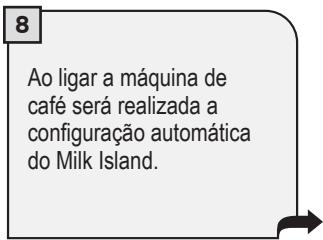 8

Ao ligar a máquina de café será realizada a configuração automática do Milk Island.